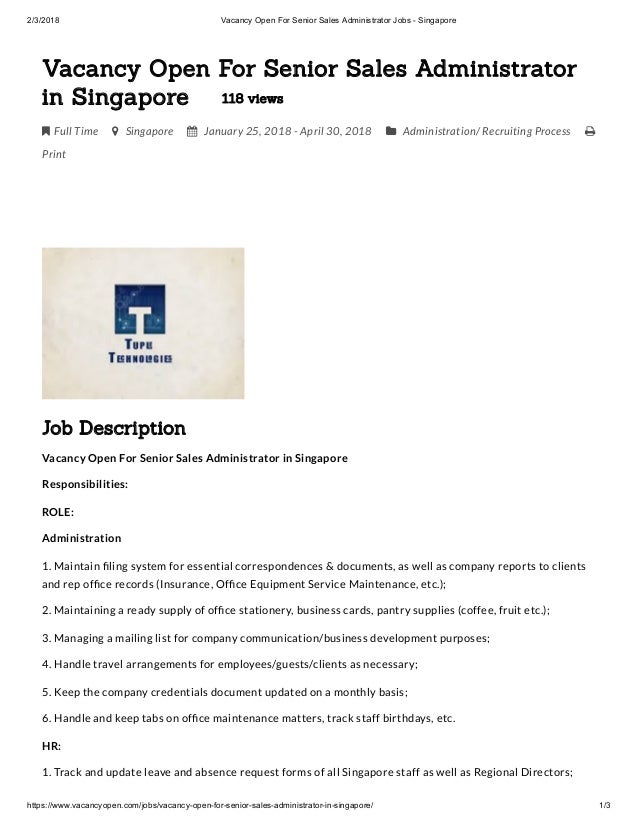 2/3/2018 Vacancy Open For Senior Sales Administrator Jobs - Singapore

Vacancy Open For Senior Sales Administrator in Singapore 118 views

Full Time Singapore January 25, 2018 - April 30, 2018 Administration/ Recruiting Process Print

TUPU TECHNOLOGIES

Job Description

Vacancy Open For Senior Sales Administrator in Singapore

Responsibilities:

ROLE:

Administration

1. Maintain filing system for essential correspondences & documents, as well as company reports to clients and rep office records (Insurance, Office Equipment Service Maintenance, etc.);

2. Maintaining a ready supply of office stationery, business cards, pantry supplies (coffee, fruit etc.);

3. Managing a mailing list for company communication/business development purposes;

4. Handle travel arrangements for employees/guests/clients as necessary;

5. Keep the company credentials document updated on a monthly basis;

6. Handle and keep tabs on office maintenance matters, track staff birthdays, etc.

HR:

1. Track and update leave and absence request forms of all Singapore staff as well as Regional Directors;

https://www.vacancyopen.com/jobs/vacancy-open-for-senior-sales-administrator-in-singapore/ 1/3